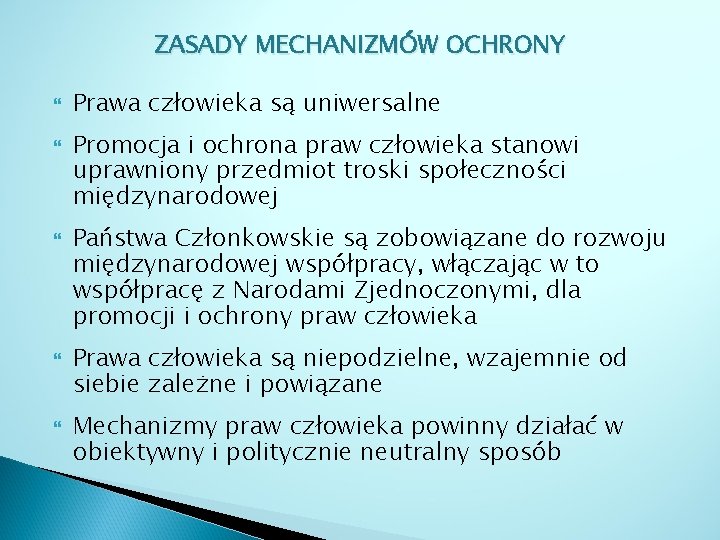 ZASADY MECHANIZMÓW OCHRONY

Prawa człowieka są uniwersalne

Promocja i ochrona praw człowieka stanowi uprawniony przedmiot troski społeczności międzynarodowej

Państwa Członkowskie są zobowiązane do rozwoju międzynarodowej współpracy, włączając w to współpracę z Narodami Zjednoczonymi, dla promocji i ochrony praw człowieka

Prawa człowieka są niepodzielne, wzajemnie od siebie zależne i powiązane

Mechanizmy praw człowieka powinny działać w obiektywny i politycznie neutralny sposób